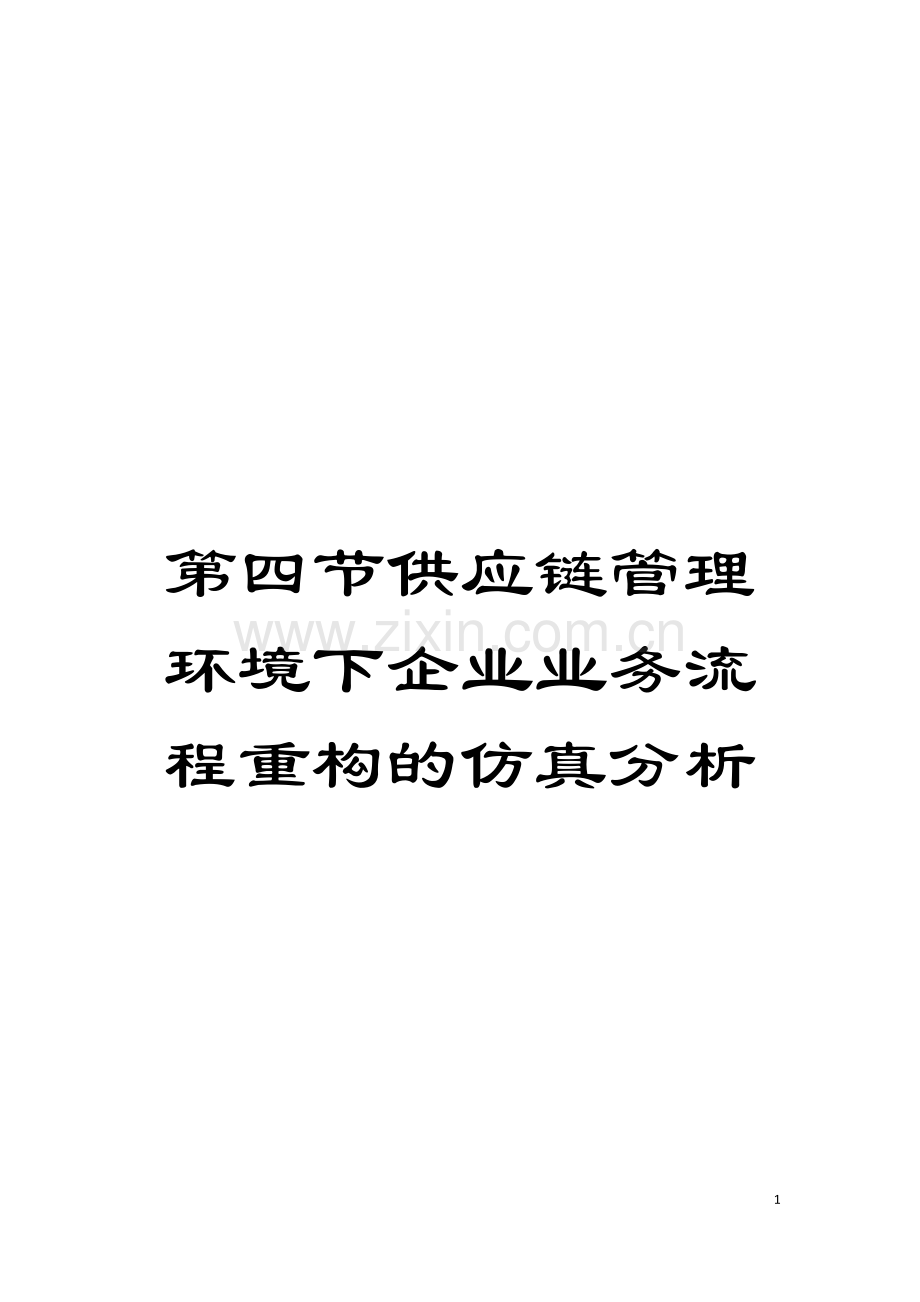 第四节供应链管理环境下企业业务流程重构的仿真分析

www.zixin.com.cn

1